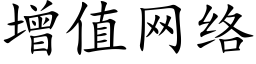 增值网络